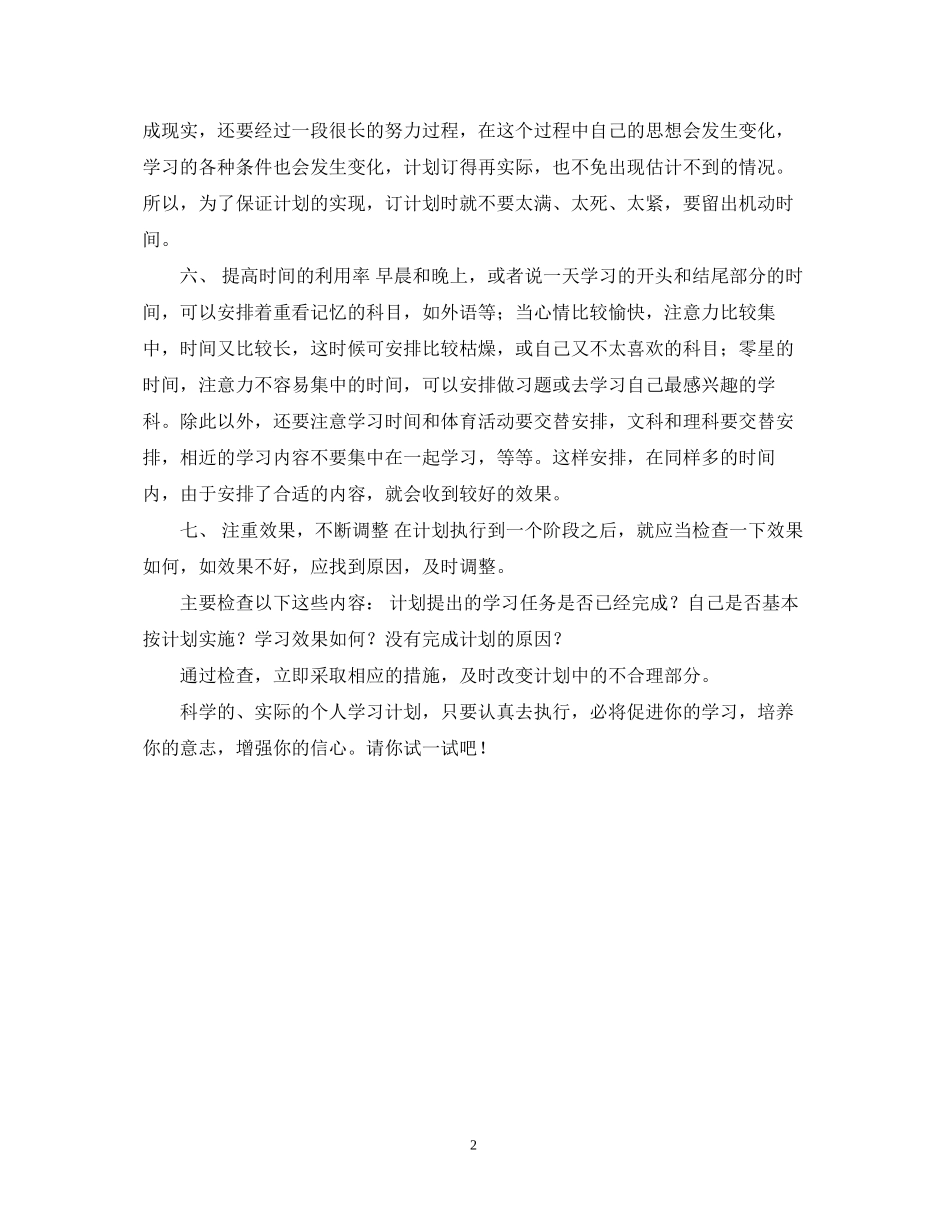 成现实，还要经过一段很长的努力过程，在这个过程中自己的思想会发生变化，学习的各种条件也会发生变化，计划订得再实际，也不免出现估计不到的情况。所以，为了保证计划的实现，订计划时就不要太满、太死、太紧，要留出机动时间。

六、 提高时间的利用率 早晨和晚上，或者说一天学习的开头和结尾部分的时间，可以安排着重看记忆的科目，如外语等；当心情比较愉快，注意力比较集中，时间又比较长，这时候可安排比较枯燥，或自己又不太喜欢的科目；零星的时间，注意力不容易集中的时间，可以安排做习题或去学习自己最感兴趣的学科。除此以外，还要注意学习时间和体育活动要交替安排，文科和理科要交替安排，相近的学习内容不要集中在一起学习，等等。这样安排，在同样多的时间内，由于安排了合适的内容，就会收到较好的效果。

七、 注重效果，不断调整 在计划执行到一个阶段之后，就应当检查一下效果如何，如效果不好，应找到原因，及时调整。

主要检查以下这些内容： 计划提出的学习任务是否已经完成？自己是否基本按计划实施？学习效果如何？没有完成计划的原因？

通过检查，立即采取相应的措施，及时改变计划中的不合理部分。

科学的、实际的个人学习计划，只要认真去执行，必将促进你的学习，培养你的意志，增强你的信心。请你试一试吧！

2